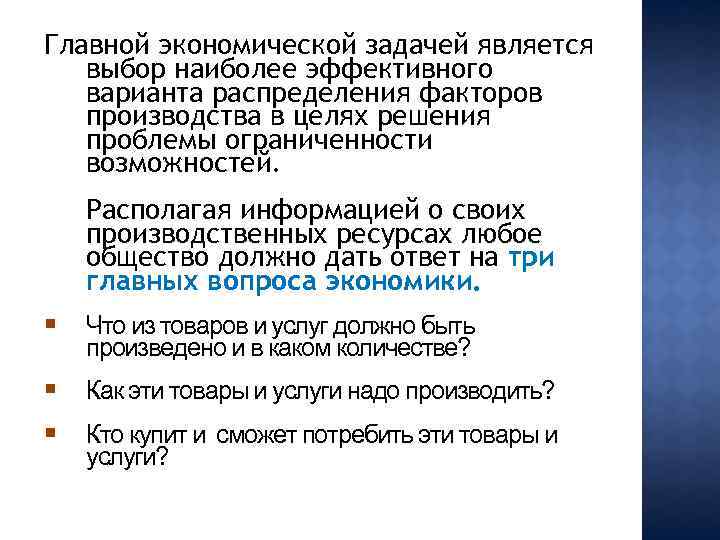 Главной экономической задачей является выбор наиболее эффективного варианта распределения факторов производства в целях решения проблемы ограниченности возможностей.

Располагая информацией о своих производственных ресурсах любое общество должно дать ответ на три главных вопроса экономики.

Что из товаров и услуг должно быть произведено и в каком количестве?

Как эти товары и услуги надо производить?

Кто купит и сможет потребить эти товары и услуги?